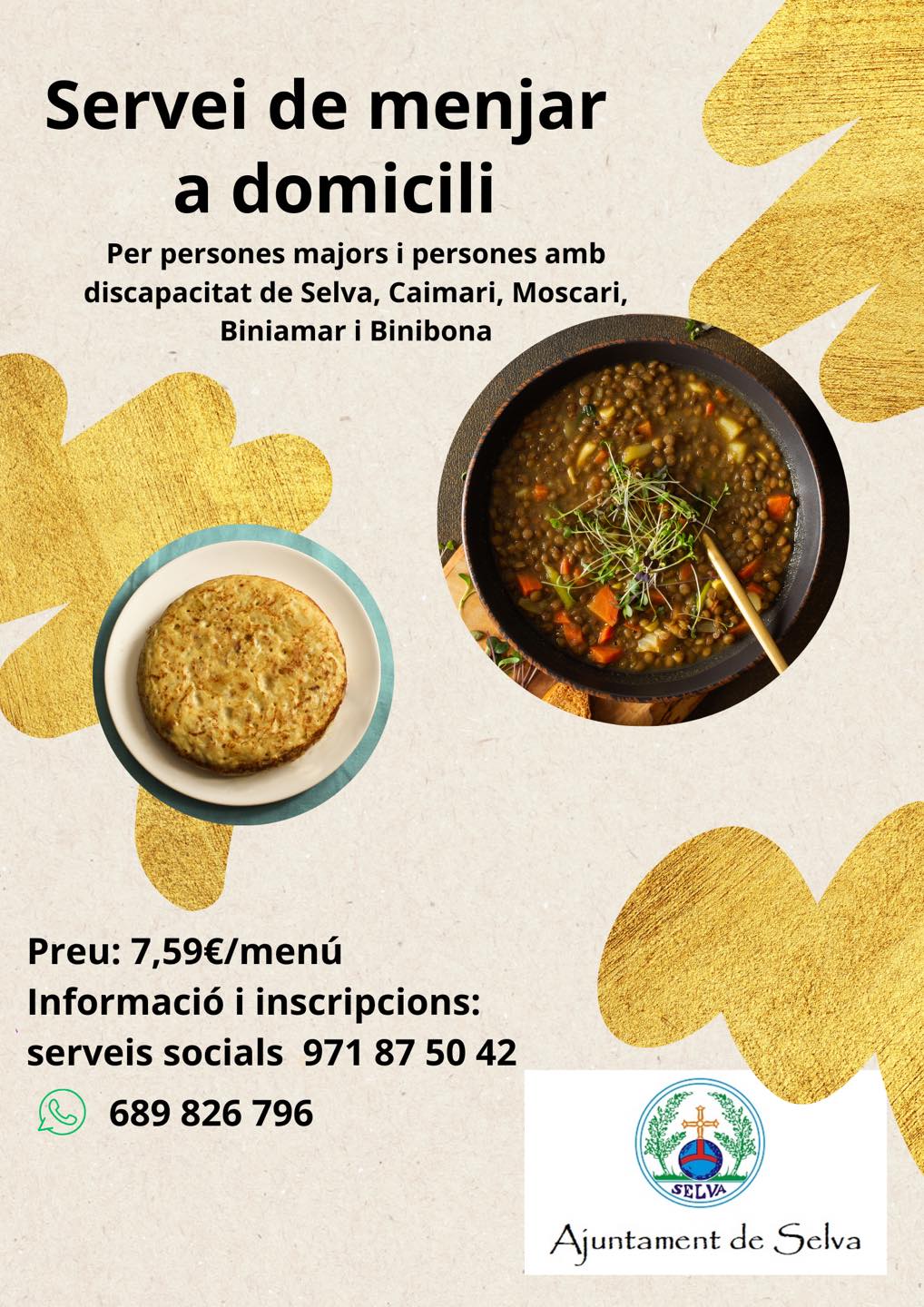 Servei de menjar a domicili

Per persones majors i persones amb discapacitat de Selva, Caimari, Moscari, Biniamar i Binibona

Preu: 7,59€/menú
Informació i inscripcions:
serveis socials 971 87 50 42
689 826 796

SELVA

Ajuntament de Selva